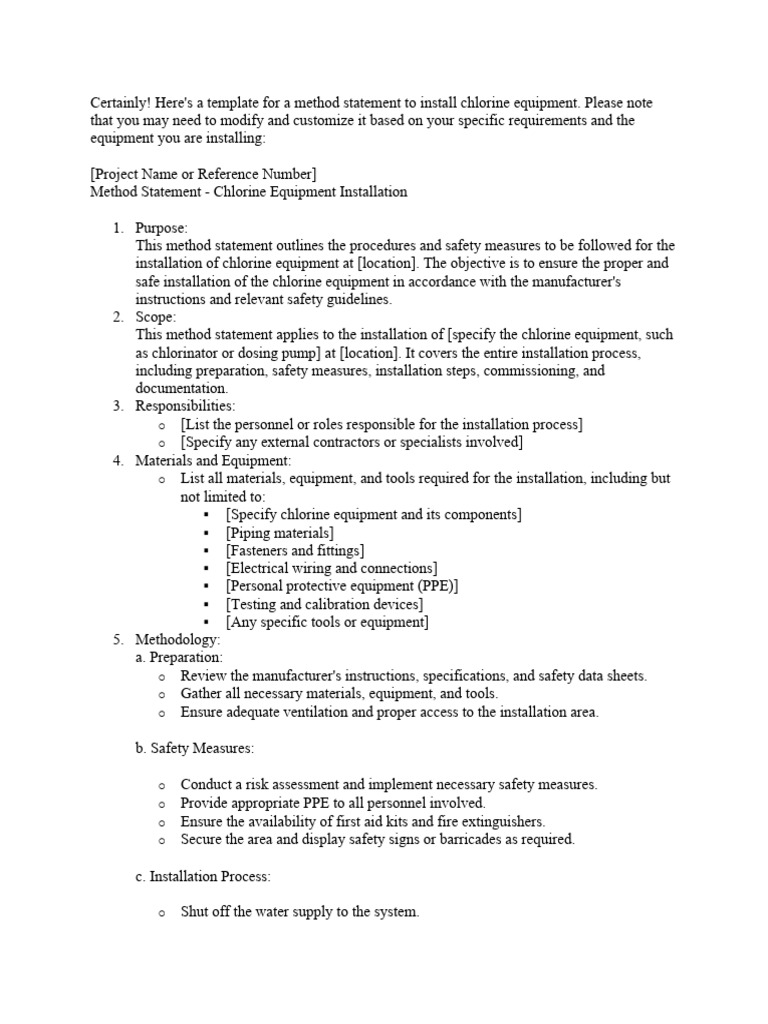 Certainly! Here's a template for a method statement to install chlorine equipment. Please note that you may need to modify and customize it based on your specific requirements and the equipment you are installing:

[Project Name or Reference Number]
Method Statement - Chlorine Equipment Installation

1. Purpose:
This method statement outlines the procedures and safety measures to be followed for the installation of chlorine equipment at [location]. The objective is to ensure the proper and safe installation of the chlorine equipment in accordance with the manufacturer's instructions and relevant safety guidelines.
2. Scope:
This method statement applies to the installation of [specify the chlorine equipment, such as chlorinator or dosing pump] at [location]. It covers the entire installation process, including preparation, safety measures, installation steps, commissioning, and documentation.
3. Responsibilities:
o [List the personnel or roles responsible for the installation process]
o [Specify any external contractors or specialists involved]
4. Materials and Equipment:
o List all materials, equipment, and tools required for the installation, including but not limited to:
▪ [Specify chlorine equipment and its components]
▪ [Piping materials]
▪ [Fasteners and fittings]
▪ [Electrical wiring and connections]
▪ [Personal protective equipment (PPE)]
▪ [Testing and calibration devices]
▪ [Any specific tools or equipment]
5. Methodology:
a. Preparation:
o Review the manufacturer's instructions, specifications, and safety data sheets.
o Gather all necessary materials, equipment, and tools.
o Ensure adequate ventilation and proper access to the installation area.

b. Safety Measures:

o Conduct a risk assessment and implement necessary safety measures.
o Provide appropriate PPE to all personnel involved.
o Ensure the availability of first aid kits and fire extinguishers.
o Secure the area and display safety signs or barricades as required.

c. Installation Process:

o Shut off the water supply to the system.